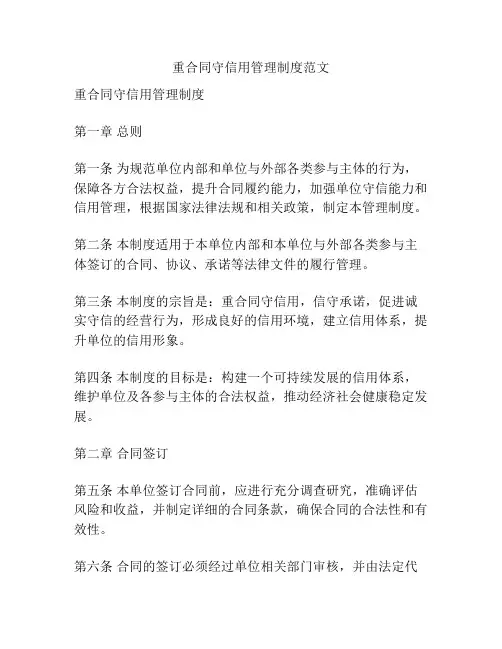 重合同守信用管理制度范文

重合同守信用管理制度

第一章 总则

第一条 为规范单位内部和单位与外部各类参与主体的行为，保障各方合法权益，提升合同履约能力，加强单位守信能力和信用管理，根据国家法律法规和相关政策，制定本管理制度。

第二条 本制度适用于本单位内部和本单位与外部各类参与主体签订的合同、协议、承诺等法律文件的履行管理。

第三条 本制度的宗旨是：重合同守信用，信守承诺，促进诚实守信的经营行为，形成良好的信用环境，建立信用体系，提升单位的信用形象。

第四条 本制度的目标是：构建一个可持续发展的信用体系，维护单位及各参与主体的合法权益，推动经济社会健康稳定发展。

第二章 合同签订

第五条 本单位签订合同前，应进行充分调查研究，准确评估风险和收益，并制定详细的合同条款，确保合同的合法性和有效性。

第六条 合同的签订必须经过单位相关部门审核，并由法定代